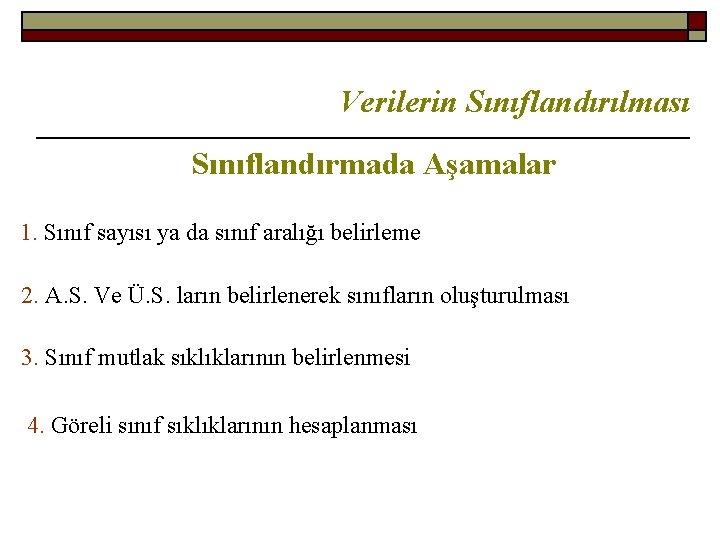 Verilerin Sınıflandırılması

Sınıflandırmada Aşamalar

1. Sınıf sayısı ya da sınıf aralığı belirleme

2. A.S. Ve Ü.S. ların belirlenerek sınıfların oluşturulması

3. Sınıf mutlak sıklıklarının belirlenmesi

4. Göreli sınıf sıklıklarının hesaplanması